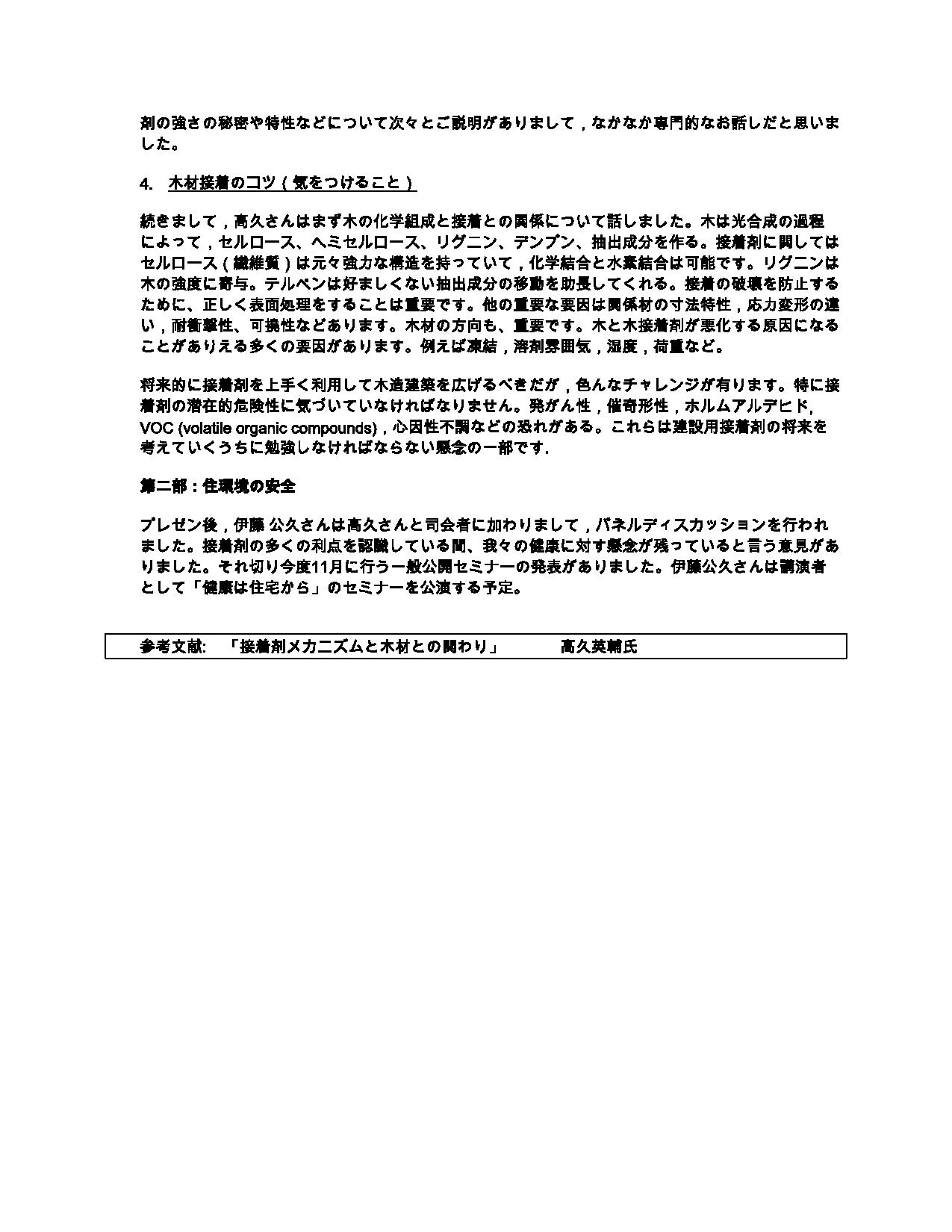 剤の強さの秘密や特性などについて次々とご説明がありまして，なかなか専門的なお話しだと思いました。

4. 木材接着のコツ（気をつけること）

続きまして，高久さんはまず木の化学組成と接着との関係について話しました。木は光合成の過程によって，セルロース、ヘミセルロース、リグニン、デンプン、抽出成分を作る。接着剤に関してはセルロース（繊維質）は元々強力な構造を持っていて，化学結合と水素結合は可能です。リグニンは木の強度に寄与。テルペンは好ましくない抽出成分の移動を助長してくれる。接着の破壊を防止するために、正しく表面処理をすることは重要です。他の重要な要因は関係材の寸法特性，応力変形の違い，耐衝撃性、可撓性などあります。木材の方向も、重要です。木と木接着剤が悪化する原因になることがありえる多くの要因があります。例えば凍結，溶剤雰囲気，湿度，荷重など。

将来的に接着剤を上手く利用して木造建築を広げるべきだが，色んなチャレンジが有ります。特に接着剤の潜在的危険性に気づいていなければなりません。発がん性，催奇形性，ホルムアルデヒド, VOC (volatile organic compounds)，心因性不調などの恐れがある。これらは建設用接着剤の将来を考えていくうちに勉強しなければならない懸念の一部です.

第二部：住環境の安全

プレゼン後，伊藤 公久さんは高久さんと司会者に加わりまして，パネルディスカッションを行われました。接着剤の多くの利点を認識している間、我々の健康に対す懸念が残っていると言う意見がありました。それ切り今度11月に行う一般公開セミナーの発表がありました。伊藤公久さんは講演者として「健康は住宅から」のセミナーを公演する予定。

参考文献: 「接着剤メカニズムと木材との関わり」 高久英輔氏